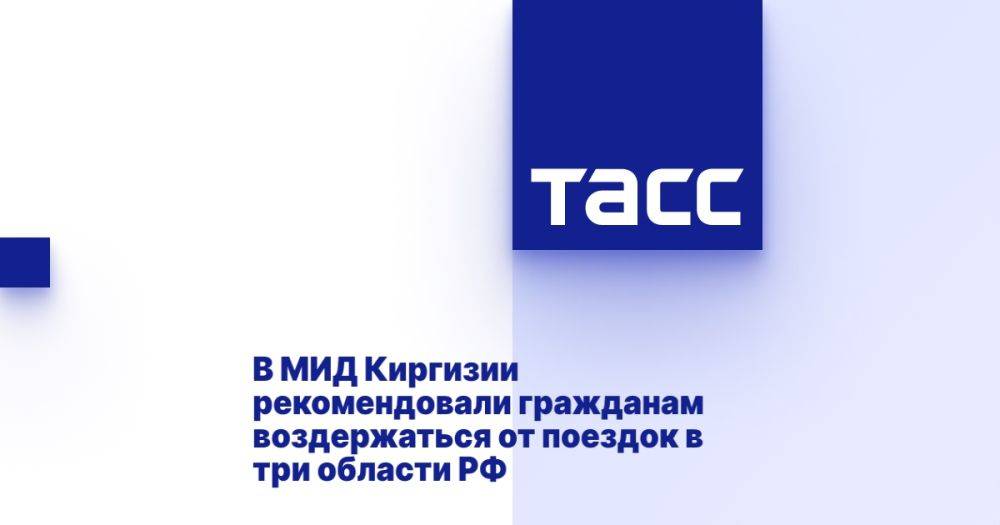 ТАСС

В МИД Киргизии рекомендовали гражданам воздержаться от поездок в три области РФ